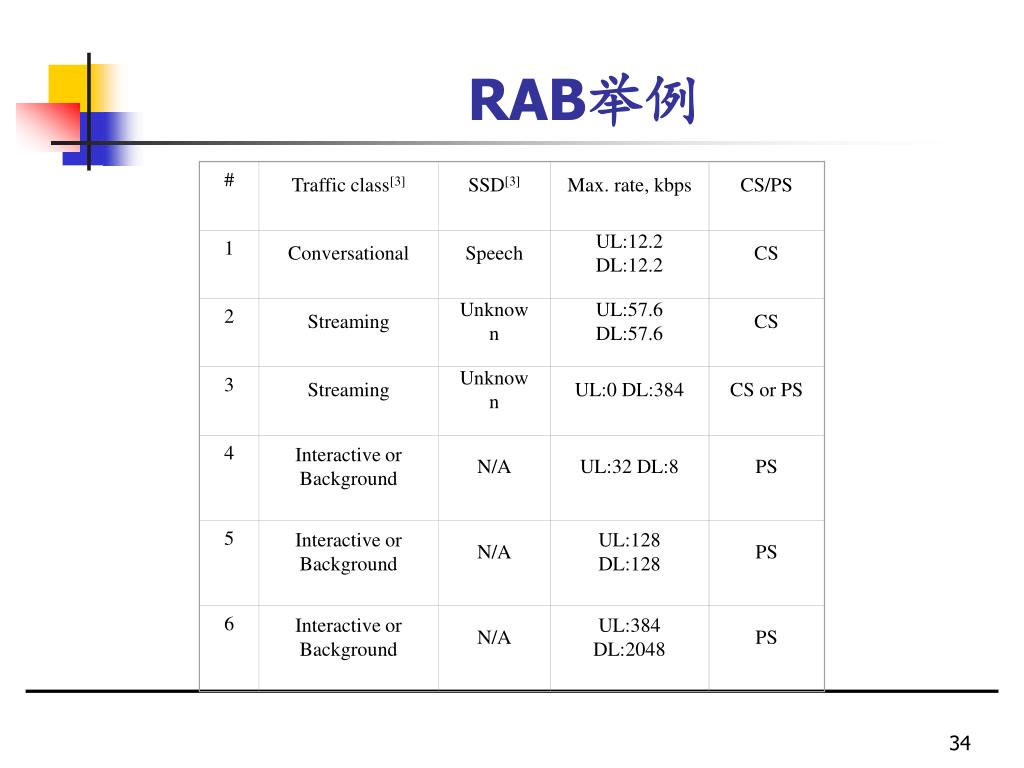 RAB举例

| # | Traffic class$^{[3]}$ | SSD$^{[3]}$ | Max. rate, kbps | CS/PS |
|---|---|---|---|---|
| 1 | Conversational | Speech | UL:12.2 DL:12.2 | CS |
| 2 | Streaming | Unknown | UL:57.6 DL:57.6 | CS |
| 3 | Streaming | Unknown | UL:0 DL:384 | CS or PS |
| 4 | Interactive or Background | N/A | UL:32 DL:8 | PS |
| 5 | Interactive or Background | N/A | UL:128 DL:128 | PS |
| 6 | Interactive or Background | N/A | UL:384 DL:2048 | PS |

34